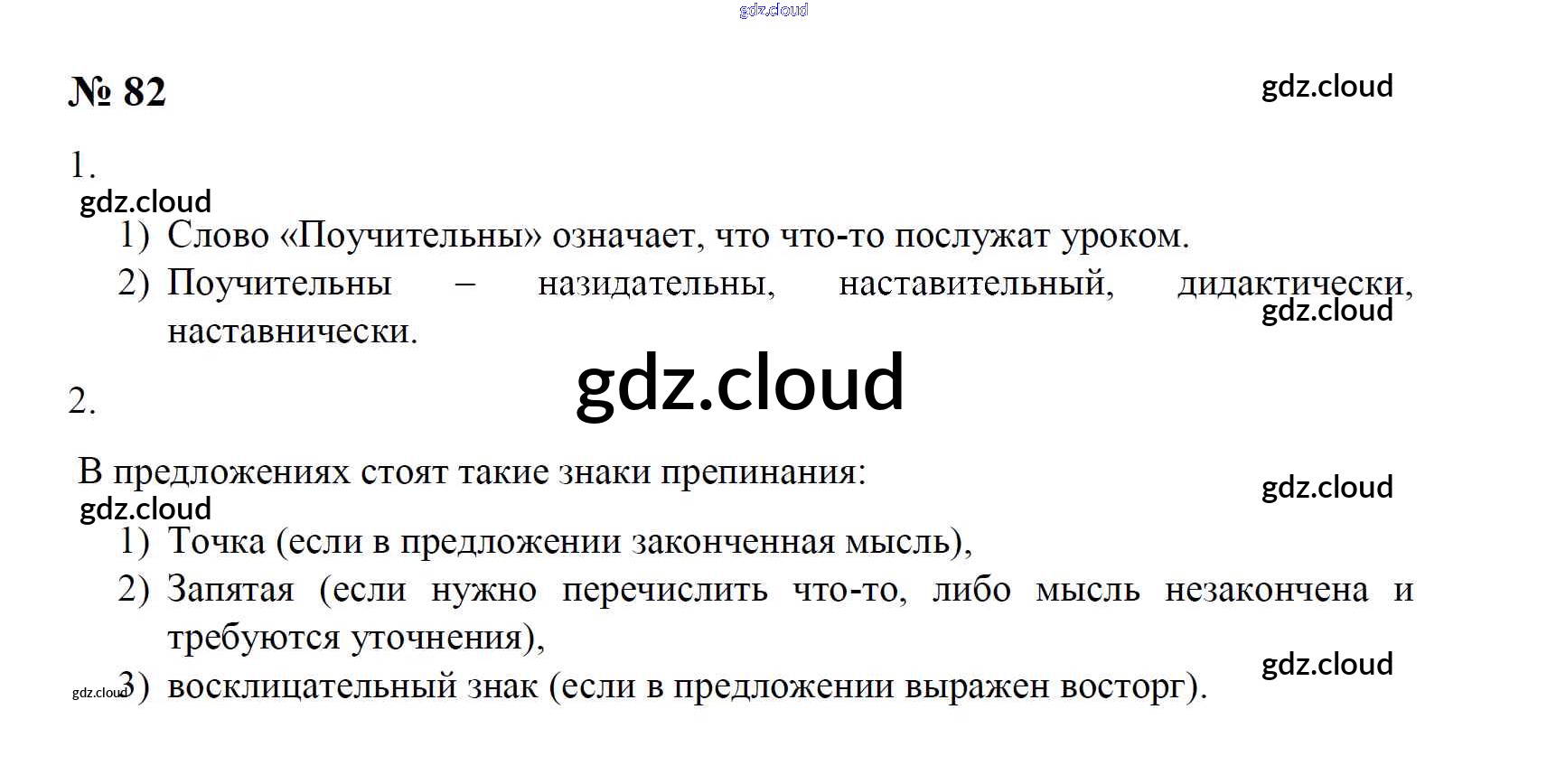 № 82

1.

1) Слово «Поучительны» означает, что что-то послужат уроком.
2) Поучительны – назидательны, наставительный, дидактически, наставнически.

2.

В предложениях стоят такие знаки препинания:

1) Точка (если в предложении законченная мысль),
2) Запятая (если нужно перечислить что-то, либо мысль незакончена и требуются уточнения),
3) восклицательный знак (если в предложении выражен восторг).

gdz.cloud